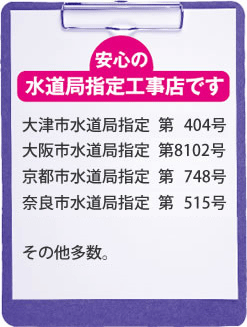 安心の
水道局指定工事店です

大津市水道局指定　第　404号
大阪市水道局指定　第8102号
京都市水道局指定　第　748号
奈良市水道局指定　第　515号

その他多数。